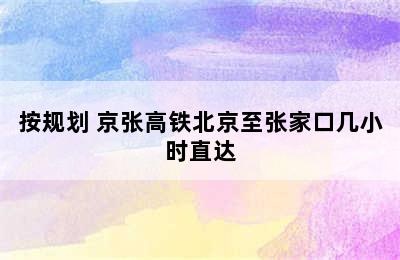 按规划 京张高铁北京至张家口几小时直达